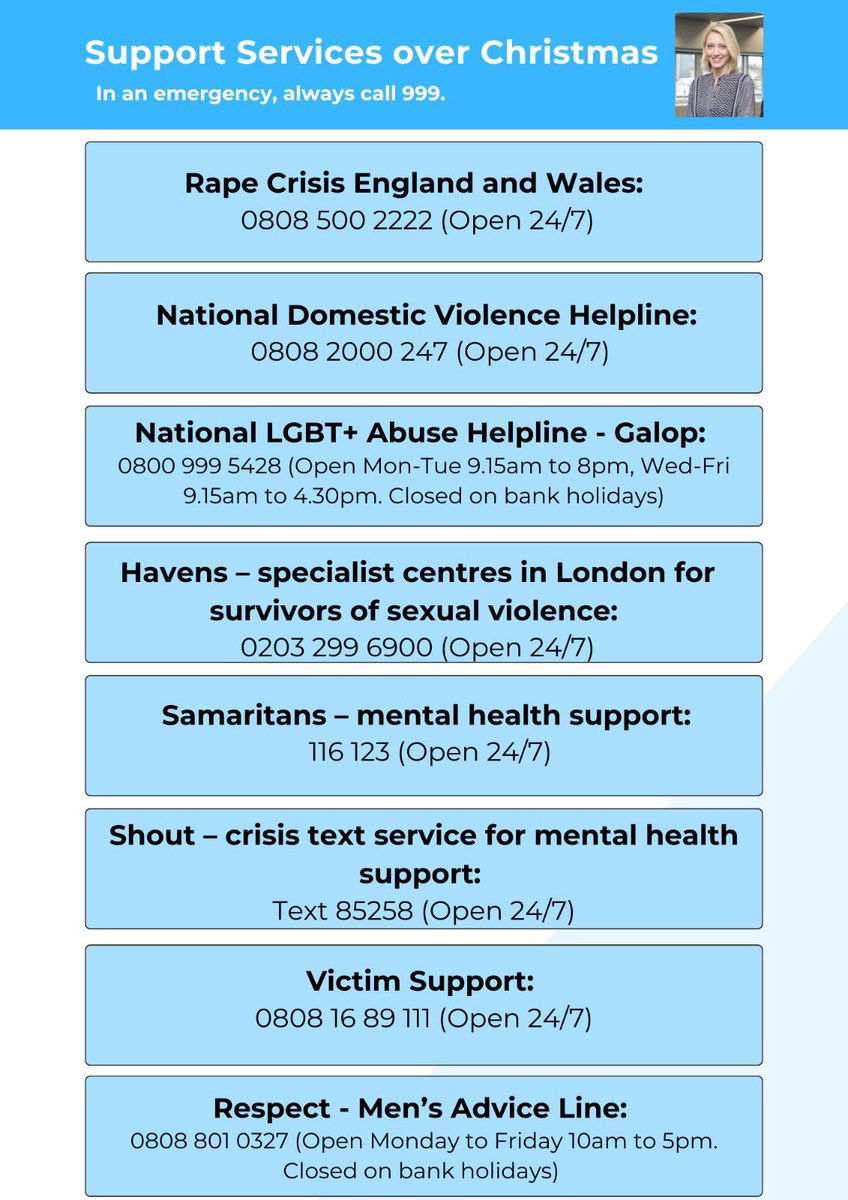 Support Services over Christmas

In an emergency, always call 999.

Rape Crisis England and Wales:
0808 500 2222 (Open 24/7)

National Domestic Violence Helpline:
0808 2000 247 (Open 24/7)

National LGBT+ Abuse Helpline - Galop:
0800 999 5428 (Open Mon-Tue 9.15am to 8pm, Wed-Fri 9.15am to 4.30pm. Closed on bank holidays)

Havens – specialist centres in London for survivors of sexual violence:
0203 299 6900 (Open 24/7)

Samaritans – mental health support:
116 123 (Open 24/7)

Shout – crisis text service for mental health support:
Text 85258 (Open 24/7)

Victim Support:
0808 16 89 111 (Open 24/7)

Respect - Men's Advice Line:
0808 801 0327 (Open Monday to Friday 10am to 5pm. Closed on bank holidays)